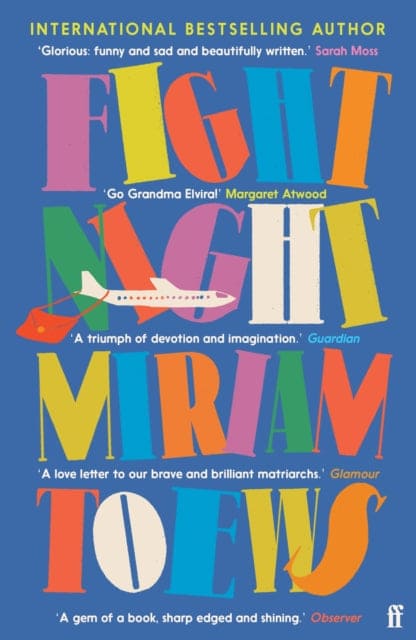 INTERNATIONAL BESTSELLING AUTHOR

'Glorious: funny and sad and beautifully written.' Sarah Moss

FIGHT

'Go Grandma Elvira!' Margaret Atwood

NIGHT

'A triumph of devotion and imagination.' Guardian

MIRIAM

'A love letter to our brave and brilliant matriarchs.' Glamour

TOEWS

'A gem of a book, sharp edged and shining.' Observer

ff